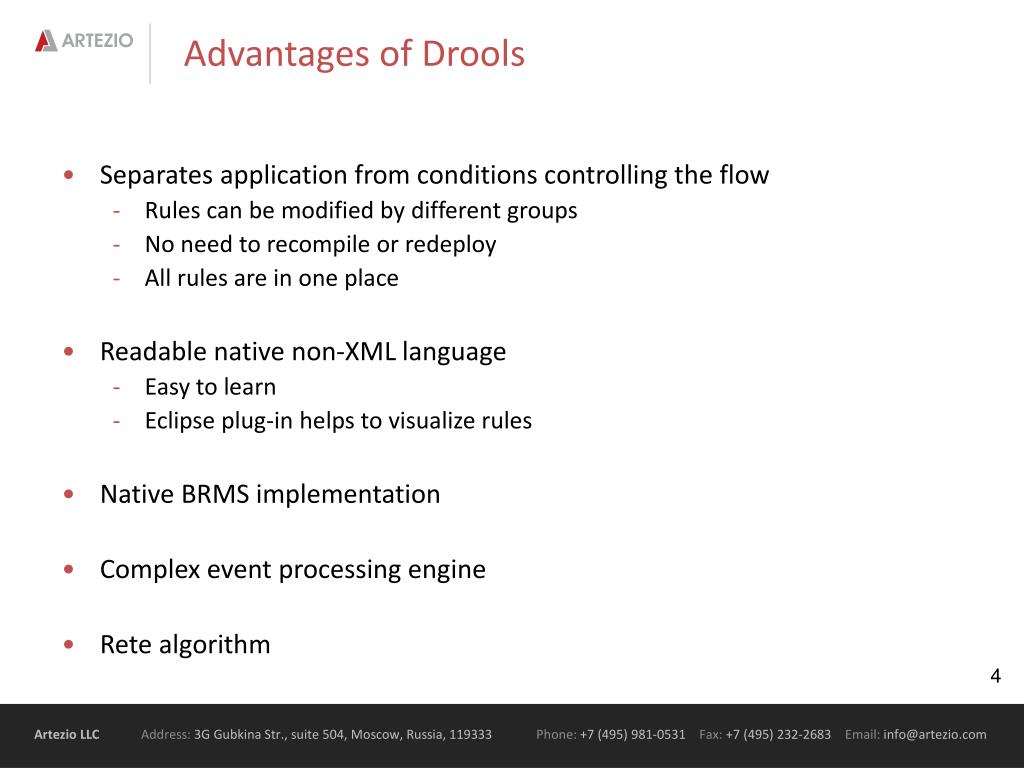 ARTEZIO

Advantages of Drools

• Separates application from conditions controlling the flow
- Rules can be modified by different groups
- No need to recompile or redeploy
- All rules are in one place

• Readable native non-XML language
- Easy to learn
- Eclipse plug-in helps to visualize rules

• Native BRMS implementation

• Complex event processing engine

• Rete algorithm

4

Artezio LLC Address: 3G Gubkina Str., suite 504, Moscow, Russia, 119333 Phone: +7 (495) 981-0531 Fax: +7 (495) 232-2683 Email: info@artezio.com